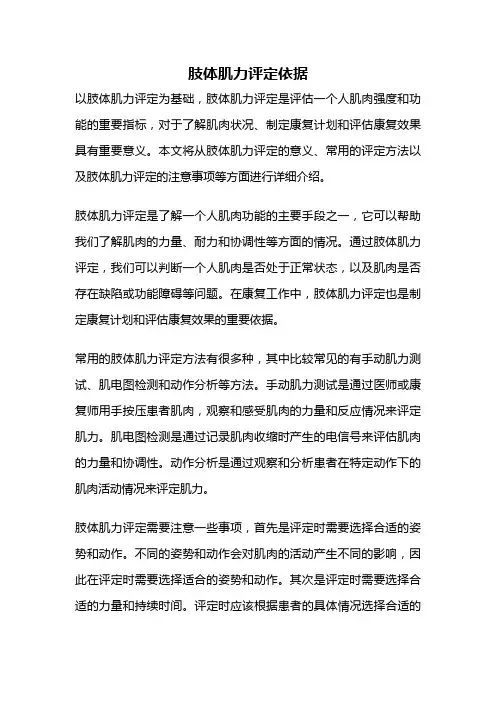 肢体肌力评定依据

以肢体肌力评定为基础，肢体肌力评定是评估一个人肌肉强度和功能的重要指标，对于了解肌肉状况、制定康复计划和评估康复效果具有重要意义。本文将从肢体肌力评定的意义、常用的评定方法以及肢体肌力评定的注意事项等方面进行详细介绍。

肢体肌力评定是了解一个人肌肉功能的主要手段之一，它可以帮助我们了解肌肉的力量、耐力和协调性等方面的情况。通过肢体肌力评定，我们可以判断一个人肌肉是否处于正常状态，以及肌肉是否存在缺陷或功能障碍等问题。在康复工作中，肢体肌力评定也是制定康复计划和评估康复效果的重要依据。

常用的肢体肌力评定方法有很多种，其中比较常见的有手动肌力测试、肌电图检测和动作分析等方法。手动肌力测试是通过医师或康复师用手按压患者肌肉，观察和感受肌肉的力量和反应情况来评定肌力。肌电图检测是通过记录肌肉收缩时产生的电信号来评估肌肉的力量和协调性。动作分析是通过观察和分析患者在特定动作下的肌肉活动情况来评定肌力。

肢体肌力评定需要注意一些事项，首先是评定时需要选择合适的姿势和动作。不同的姿势和动作会对肌肉的活动产生不同的影响，因此在评定时需要选择适合的姿势和动作。其次是评定时需要选择合适的力量和持续时间。评定时应该根据患者的具体情况选择合适的